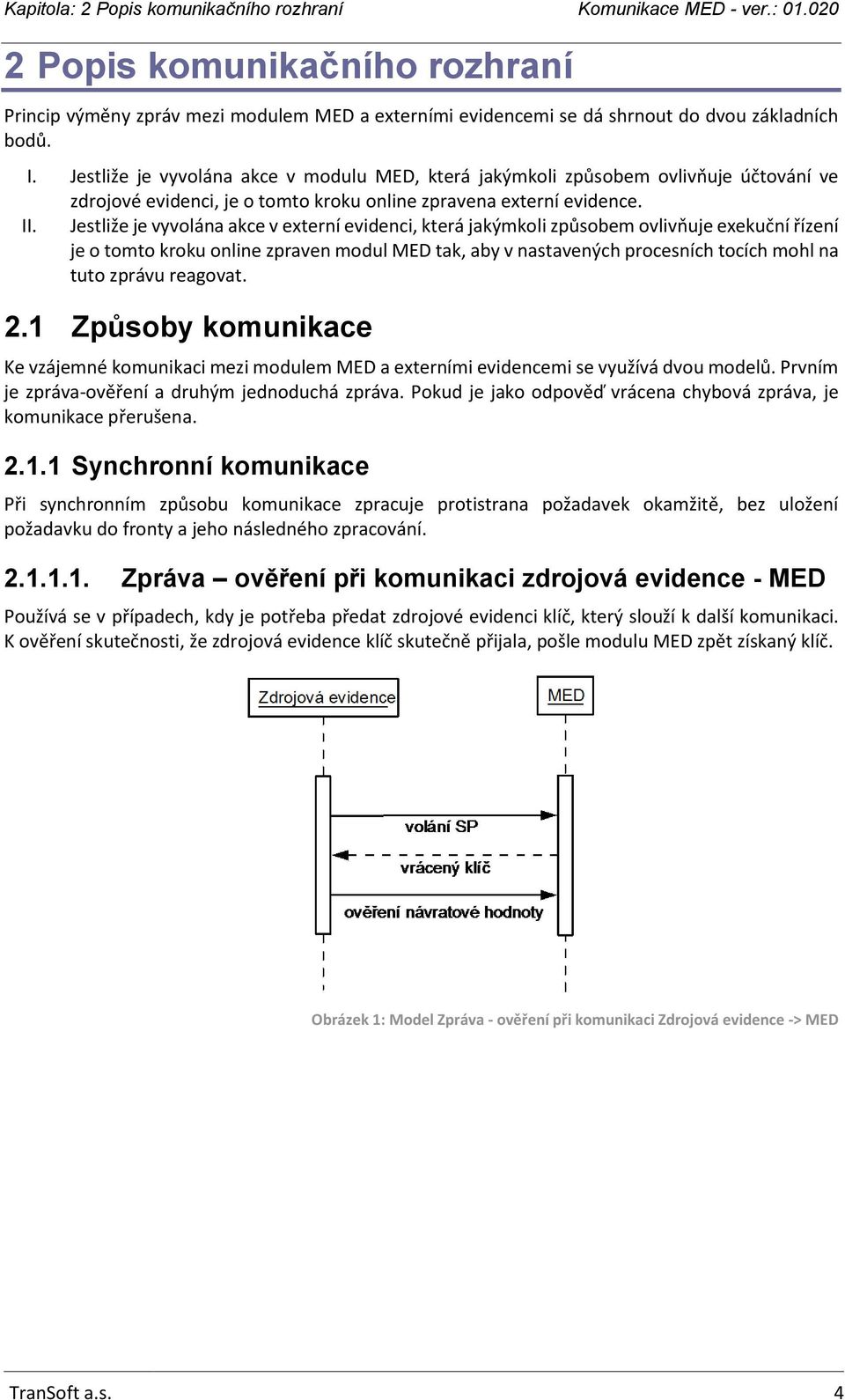 Kapitola: 2 Popis komunikačního rozhraní Komunikace MED - ver.: 01.020

2 Popis komunikačního rozhraní

Princip výměny zpráv mezi modulem MED a externími evidencemi se dá shrnout do dvou základních bodů.

I. Jestliže je vyvolána akce v modulu MED, která jakýmkoli způsobem ovlivňuje účtování ve zdrojové evidenci, je o tomto kroku online zpravena externí evidence.
II. Jestliže je vyvolána akce v externí evidenci, která jakýmkoli způsobem ovlivňuje exekuční řízení je o tomto kroku online zpraven modul MED tak, aby v nastavených procesních tocích mohl na tuto zprávu reagovat.

2.1 Způsoby komunikace

Ke vzájemné komunikaci mezi modulem MED a externími evidencemi se využívá dvou modelů. Prvním je zpráva-ověření a druhým jednoduchá zpráva. Pokud je jako odpověď vrácena chybová zpráva, je komunikace přerušena.

2.1.1 Synchronní komunikace

Při synchronním způsobu komunikace zpracuje protistrana požadavek okamžitě, bez uložení požadavku do fronty a jeho následného zpracování.

2.1.1.1. Zpráva – ověření při komunikaci zdrojová evidence - MED

Používá se v případech, kdy je potřeba předat zdrojové evidenci klíč, který slouží k další komunikaci. K ověření skutečnosti, že zdrojová evidence klíč skutečně přijala, pošle modulu MED zpět získaný klíč.

Zdrojová evidence
MED
volání SP
vrácený klíč
ověření návratové hodnoty

Obrázek 1: Model Zpráva - ověření při komunikaci Zdrojová evidence -> MED

TranSoft a.s. 4